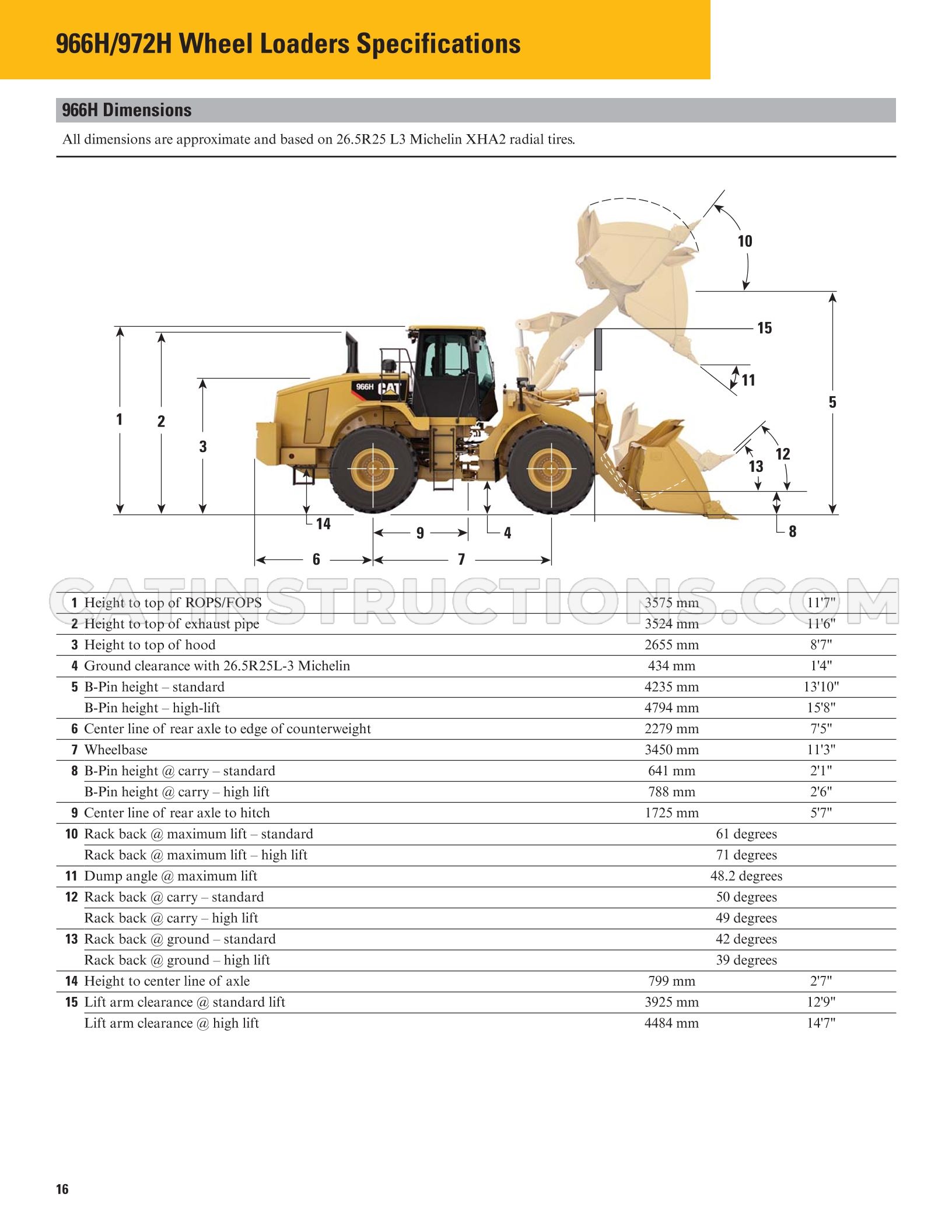 966H/972H Wheel Loaders Specifications

966H Dimensions

All dimensions are approximate and based on 26.5R25 L3 Michelin XHA2 radial tires.

10
15
11
5
1
2
3
966H
CAT
12
13
14
9
4
8
6
7

| 1 | Height to top of ROPS/FOPS | 3575 mm | 11'7" |
|---|---|---|---|
| 2 | Height to top of exhaust pipe | 3524 mm | 11'6" |
| 3 | Height to top of hood | 2655 mm | 8'7" |
| 4 | Ground clearance with 26.5R25L-3 Michelin | 434 mm | 1'4" |
| 5 | B-Pin height – standard | 4235 mm | 13'10" |
| | B-Pin height – high-lift | 4794 mm | 15'8" |
| 6 | Center line of rear axle to edge of counterweight | 2279 mm | 7'5" |
| 7 | Wheelbase | 3450 mm | 11'3" |
| 8 | B-Pin height @ carry – standard | 641 mm | 2'1" |
| | B-Pin height @ carry – high lift | 788 mm | 2'6" |
| 9 | Center line of rear axle to hitch | 1725 mm | 5'7" |
| 10 | Rack back @ maximum lift – standard | 61 degrees | |
| | Rack back @ maximum lift – high lift | 71 degrees | |
| 11 | Dump angle @ maximum lift | 48.2 degrees | |
| 12 | Rack back @ carry – standard | 50 degrees | |
| | Rack back @ carry – high lift | 49 degrees | |
| 13 | Rack back @ ground – standard | 42 degrees | |
| | Rack back @ ground – high lift | 39 degrees | |
| 14 | Height to center line of axle | 799 mm | 2'7" |
| 15 | Lift arm clearance @ standard lift | 3925 mm | 12'9" |
| | Lift arm clearance @ high lift | 4484 mm | 14'7" |

16

CATINSTRUCTIONS.COM